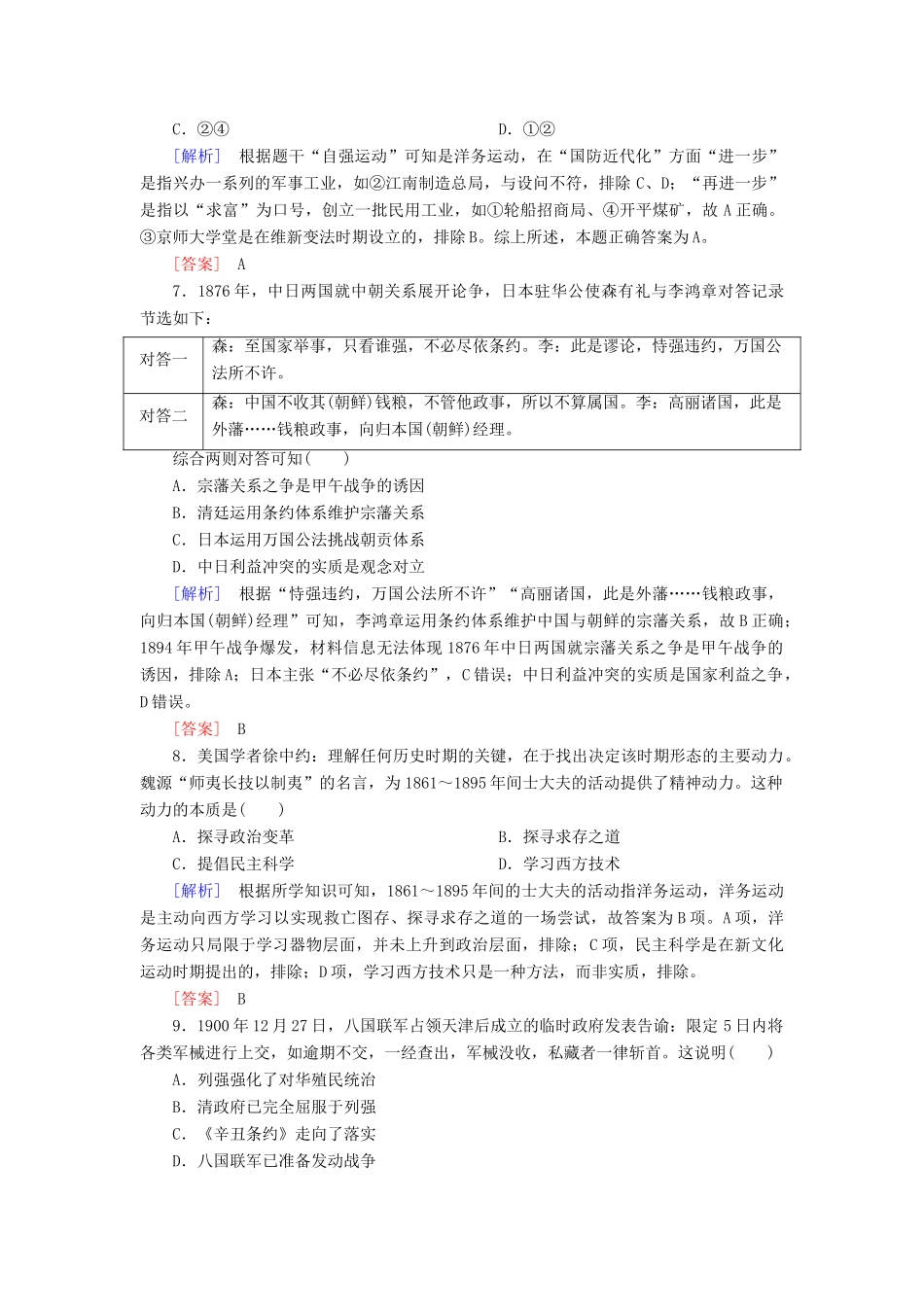 C．②④　　　　　　　　　　　　D．①②

［解析］　根据题干“自强运动”可知是洋务运动，在“国防近代化”方面“进一步”是指兴办一系列的军事工业，如②江南制造总局，与设问不符，排除C、D；“再进一步”是指以“求富”为口号，创立一批民用工业，如①轮船招商局、④开平煤矿，故A正确。③京师大学堂是在维新变法时期设立的，排除B。综上所述，本题正确答案为A。

［答案］　A

7．1876年，中日两国就中朝关系展开论争，日本驻华公使森有礼与李鸿章对答记录节选如下：

| 对答一 | 森：至国家举事，只看谁强，不必尽依条约。李：此是谬论，恃强违约，万国公法所不许。 |
|---|---|
| 对答二 | 森：中国不收其(朝鲜)钱粮，不管他政事，所以不算属国。李：高丽诸国，此是外藩……钱粮政事，向归本国(朝鲜)经理。 |

综合两则对答可知(　　)

A．宗藩关系之争是甲午战争的诱因

B．清廷运用条约体系维护宗藩关系

C．日本运用万国公法挑战朝贡体系

D．中日利益冲突的实质是观念对立

［解析］　根据“恃强违约，万国公法所不许”“高丽诸国，此是外藩……钱粮政事，向归本国(朝鲜)经理”可知，李鸿章运用条约体系维护中国与朝鲜的宗藩关系，故B正确；1894年甲午战争爆发，材料信息无法体现1876年中日两国就宗藩关系之争是甲午战争的诱因，排除A；日本主张“不必尽依条约”，C错误；中日利益冲突的实质是国家利益之争，D错误。

［答案］　B

8．美国学者徐中约：理解任何历史时期的关键，在于找出决定该时期形态的主要动力。魏源“师夷长技以制夷”的名言，为1861～1895年间士大夫的活动提供了精神动力。这种动力的本质是(　　)

A．探寻政治变革　　　　　　　　B．探寻求存之道

C．提倡民主科学　　　　　　　　D．学习西方技术

［解析］　根据所学知识可知，1861～1895年间的士大夫的活动指洋务运动，洋务运动是主动向西方学习以实现救亡图存、探寻求存之道的一场尝试，故答案为B项。A项，洋务运动只局限于学习器物层面，并未上升到政治层面，排除；C项，民主科学是在新文化运动时期提出的，排除；D项，学习西方技术只是一种方法，而非实质，排除。

［答案］　B

9．1900年12月27日，八国联军占领天津后成立的临时政府发表告谕：限定5日内将各类军械进行上交，如逾期不交，一经查出，军械没收，私藏者一律斩首。这说明(　　)

A．列强强化了对华殖民统治

B．清政府已完全屈服于列强

C．《辛丑条约》走向了落实

D．八国联军已准备发动战争